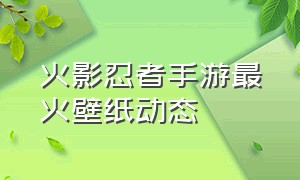 火影忍者手游最火壁纸动态